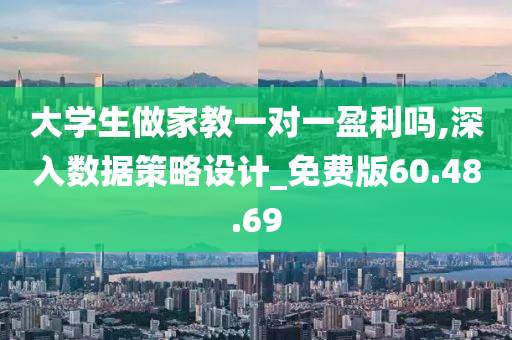 大学生做家教一对一盈利吗,深入数据策略设计_免费版60.48.69